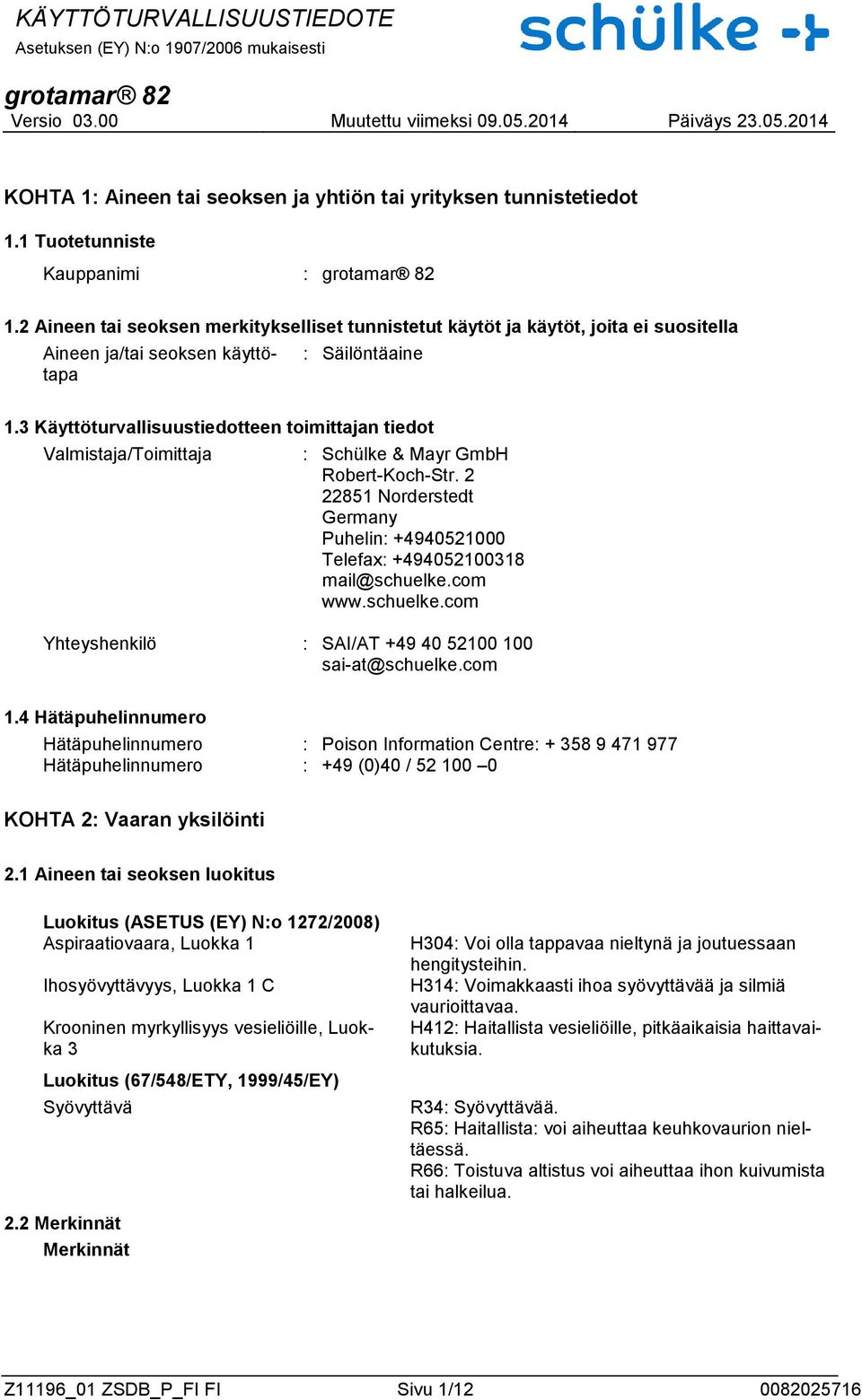 KÄYTTÖTURVALLISUUSTIEDOTE
Asetuksen (EY) N:o 1907/2006 mukaisesti

schülke

grotamar® 82
Versio 03.00 Muutettu viimeksi 09.05.2014 Päiväys 23.05.2014

KOHTA 1: Aineen tai seoksen ja yhtiön tai yrityksen tunnistetiedot

1.1 Tuotetunniste

Kauppanimi : grotamar® 82

1.2 Aineen tai seoksen merkitykselliset tunnistetut käytöt ja käytöt, joita ei suositella

Aineen ja/tai seoksen käyttötapa : Säilöntäaine

1.3 Käyttöturvallisuustiedotteen toimittajan tiedot

Valmistaja/Toimittaja : Schülke & Mayr GmbH
Robert-Koch-Str. 2
22851 Norderstedt
Germany
Puhelin: +4940521000
Telefax: +494052100318
mail@schuelke.com
www.schuelke.com

Yhteyshenkilö : SAI/AT +49 40 52100 100
sai-at@schuelke.com

1.4 Hätäpuhelinnumero

Hätäpuhelinnumero : Poison Information Centre: + 358 9 471 977
Hätäpuhelinnumero : +49 (0)40 / 52 100 –0

KOHTA 2: Vaaran yksilöinti

2.1 Aineen tai seoksen luokitus

Luokitus (ASETUS (EY) N:o 1272/2008)

Aspiraatiovaara, Luokka 1 H304: Voi olla tappavaa nieltynä ja joutuessaan hengitysteihin.

Ihosyövyttävyys, Luokka 1 C H314: Voimakkaasti ihoa syövyttävää ja silmiä vaurioittavaa.

Krooninen myrkyllisyys vesieliöille, Luokka 3 H412: Haitallista vesieliöille, pitkäaikaisia haittavaikutuksia.

Luokitus (67/548/ETY, 1999/45/EY)

Syövyttävä R34: Syövyttävää.
R65: Haitallista: voi aiheuttaa keuhkovaurion nieltäessä.
R66: Toistuva altistus voi aiheuttaa ihon kuivumista tai halkeilua.

2.2 Merkinnät

Merkinnät

Z11196_01 ZSDB_P_FI FI Sivu 1/12 0082025716